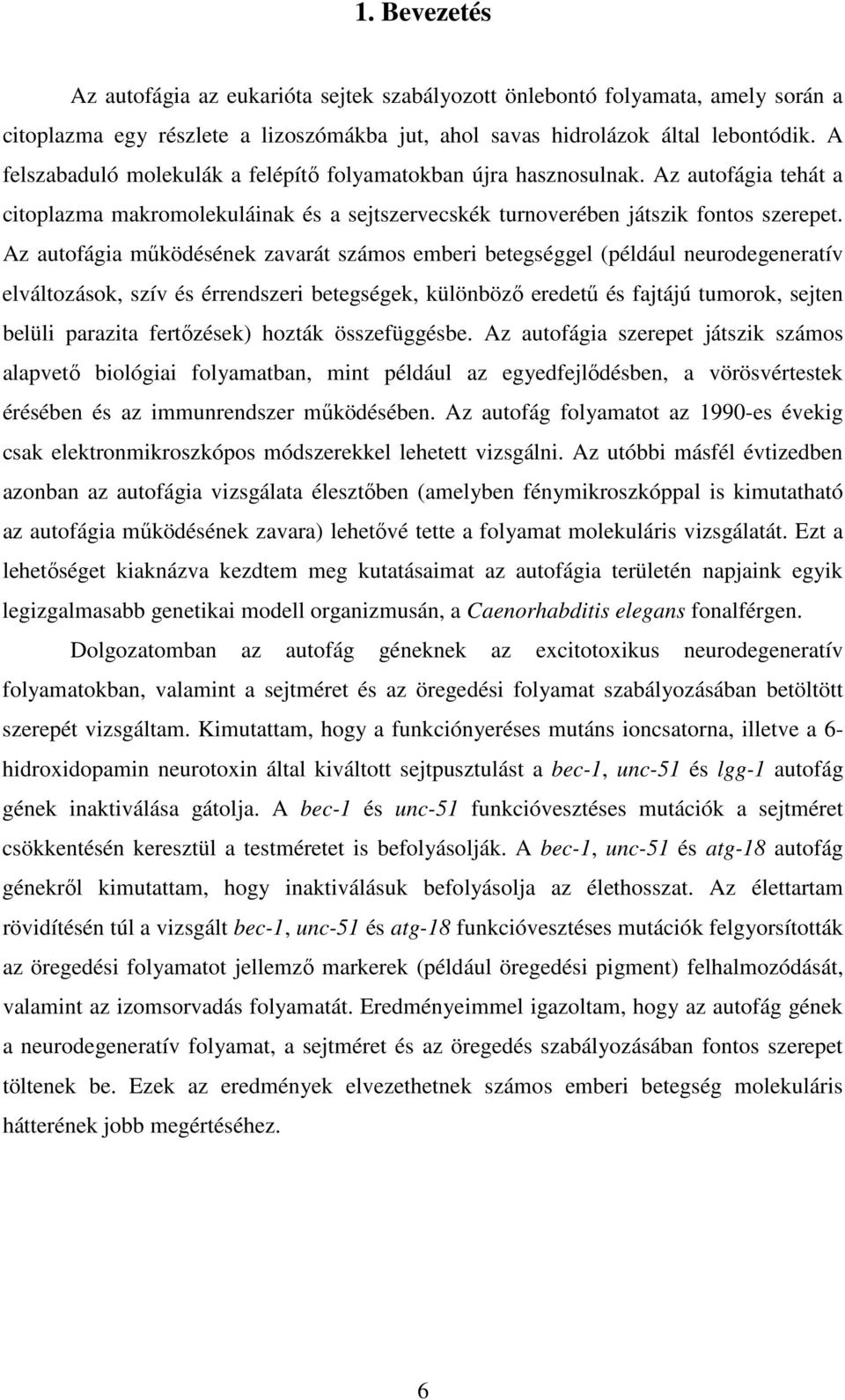 1. Bevezetés

Az autofágia az eukarióta sejtek szabályozott önlebontó folyamata, amely során a citoplazma egy részlete a lizoszómákba jut, ahol savas hidrolázok által lebontódik. A felszabaduló molekulák a felépítő folyamatokban újra hasznosulnak. Az autofágia tehát a citoplazma makromolekuláinak és a sejtszervecskék turnoverében játszik fontos szerepet. Az autofágia működésének zavarát számos emberi betegséggel (például neurodegeneratív elváltozások, szív és érrendszeri betegségek, különböző eredetű és fajtájú tumorok, sejten belüli parazita fertőzések) hozták összefüggésbe. Az autofágia szerepet játszik számos alapvető biológiai folyamatban, mint például az egyedfejlődésben, a vörösvértestek érésében és az immunrendszer működésében. Az autofág folyamatot az 1990-es évekig csak elektronmikroszkópos módszerekkel lehetett vizsgálni. Az utóbbi másfél évtizedben azonban az autofágia vizsgálata élesztőben (amelyben fénymikroszkóppal is kimutatható az autofágia működésének zavara) lehetővé tette a folyamat molekuláris vizsgálatát. Ezt a lehetőséget kiaknázva kezdtem meg kutatásaimat az autofágia területén napjaink egyik legizgalmasabb genetikai modell organizmusán, a Caenorhabditis elegans fonalférgen.

Dolgozatomban az autofág géneknek az excitotoxikus neurodegeneratív folyamatokban, valamint a sejtméret és az öregedési folyamat szabályozásában betöltött szerepét vizsgáltam. Kimutattam, hogy a funkciónyeréses mutáns ioncsatorna, illetve a 6-hidroxidopamin neurotoxin által kiváltott sejtpusztulást a bec-1, unc-51 és lgg-1 autofág gének inaktiválása gátolja. A bec-1 és unc-51 funkcióvesztéses mutációk a sejtméret csökkentésén keresztül a testméretet is befolyásolják. A bec-1, unc-51 és atg-18 autofág génekről kimutattam, hogy inaktiválásuk befolyásolja az élethosszat. Az élettartam rövidítésén túl a vizsgált bec-1, unc-51 és atg-18 funkcióvesztéses mutációk felgyorsították az öregedési folyamatot jellemző markerek (például öregedési pigment) felhalmozódását, valamint az izomsorvadás folyamatát. Eredményeimmel igazoltam, hogy az autofág gének a neurodegeneratív folyamat, a sejtméret és az öregedés szabályozásában fontos szerepet töltenek be. Ezek az eredmények elvezethetnek számos emberi betegség molekuláris hátterének jobb megértéséhez.

6